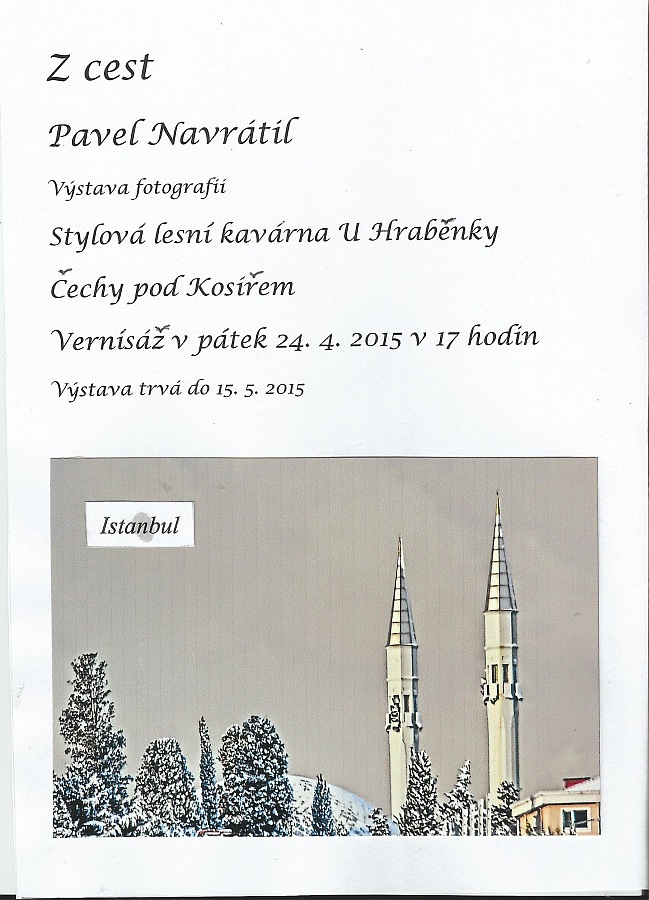 Z cest

Pavel Navrátil

Výstava fotografií

Stylová lesní kavárna U Hraběnky

Čechy pod Kosířem

Vernisáž v pátek 24. 4. 2015 v 17 hodin

Výstava trvá do 15. 5. 2015

Istanbul